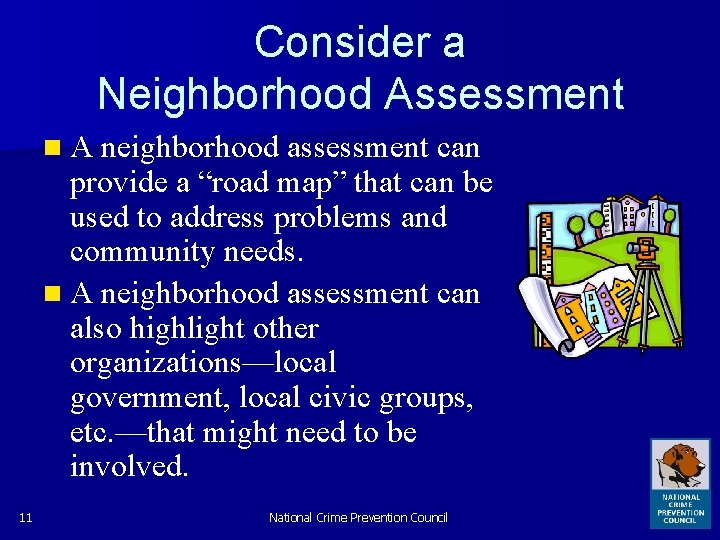 Consider a Neighborhood Assessment

A neighborhood assessment can provide a “road map” that can be used to address problems and community needs.

A neighborhood assessment can also highlight other organizations—local government, local civic groups, etc.—that might need to be involved.

11

National Crime Prevention Council

NATIONAL CRIME PREVENTION COUNCIL